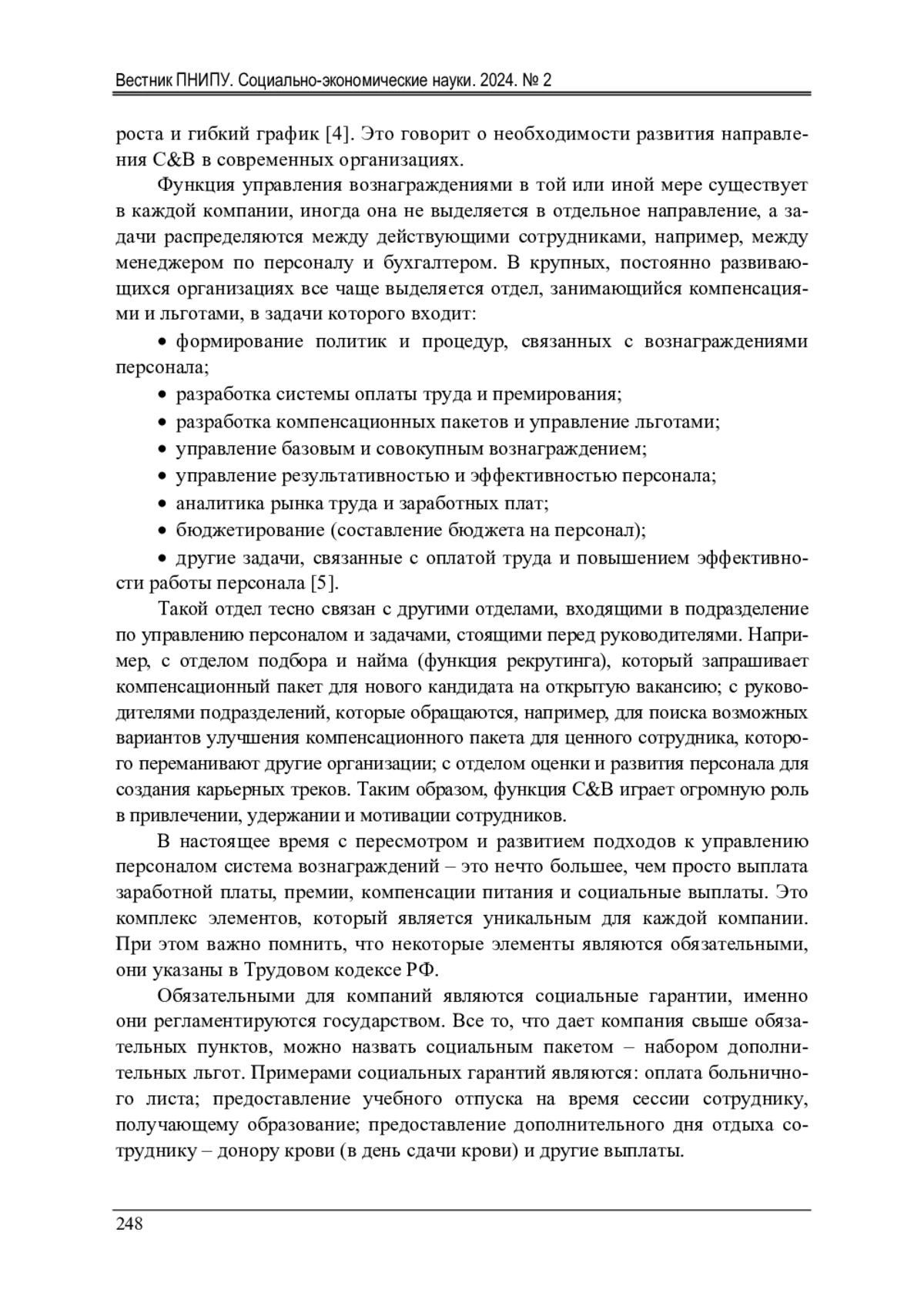 Вестник ПНИПУ. Социально-экономические науки. 2024. № 2

роста и гибкий график [4]. Это говорит о необходимости развития направления C&B в современных организациях.

Функция управления вознаграждениями в той или иной мере существует в каждой компании, иногда она не выделяется в отдельное направление, а задачи распределяются между действующими сотрудниками, например, между менеджером по персоналу и бухгалтером. В крупных, постоянно развивающихся организациях все чаще выделяется отдел, занимающийся компенсациями и льготами, в задачи которого входит:

• формирование политик и процедур, связанных с вознаграждениями персонала;

• разработка системы оплаты труда и премирования;

• разработка компенсационных пакетов и управление льготами;

• управление базовым и совокупным вознаграждением;

• управление результативностью и эффективностью персонала;

• аналитика рынка труда и заработных плат;

• бюджетирование (составление бюджета на персонал);

• другие задачи, связанные с оплатой труда и повышением эффективности работы персонала [5].

Такой отдел тесно связан с другими отделами, входящими в подразделение по управлению персоналом и задачами, стоящими перед руководителями. Например, с отделом подбора и найма (функция рекрутинга), который запрашивает компенсационный пакет для нового кандидата на открытую вакансию; с руководителями подразделений, которые обращаются, например, для поиска возможных вариантов улучшения компенсационного пакета для ценного сотрудника, которого переманивают другие организации; с отделом оценки и развития персонала для создания карьерных треков. Таким образом, функция C&B играет огромную роль в привлечении, удержании и мотивации сотрудников.

В настоящее время с пересмотром и развитием подходов к управлению персоналом система вознаграждений – это нечто большее, чем просто выплата заработной платы, премии, компенсации питания и социальные выплаты. Это комплекс элементов, который является уникальным для каждой компании. При этом важно помнить, что некоторые элементы являются обязательными, они указаны в Трудовом кодексе РФ.

Обязательными для компаний являются социальные гарантии, именно они регламентируются государством. Все то, что дает компания свыше обязательных пунктов, можно назвать социальным пакетом – набором дополнительных льгот. Примерами социальных гарантий являются: оплата больничного листа; предоставление учебного отпуска на время сессии сотруднику, получающему образование; предоставление дополнительного дня отдыха сотруднику – донору крови (в день сдачи крови) и другие выплаты.

248